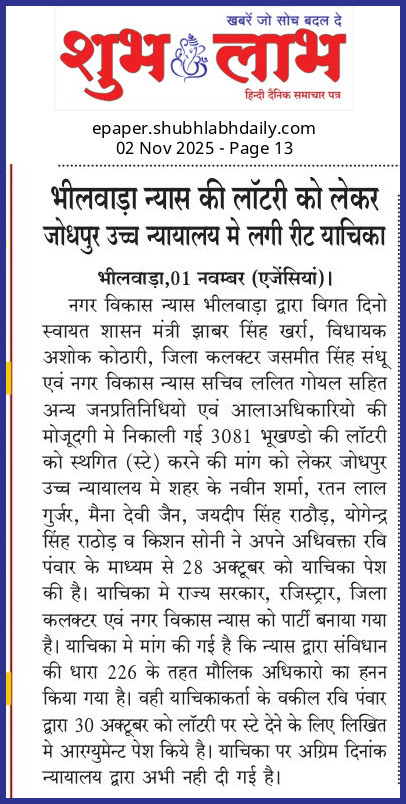 खबरें जो सोच बदल दे
शुभ लाभ
हिन्दी दैनिक समाचार पत्र

epaper.shubhlabhdaily.com
02 Nov 2025 - Page 13

भीलवाड़ा न्यास की लॉटरी को लेकर जोधपुर उच्च न्यायालय मे लगी रीट याचिका

भीलवाड़ा,01 नवम्बर (एजेंसियां)। नगर विकास न्यास भीलवाड़ा द्वारा विगत दिनो स्वायत शासन मंत्री झाबर सिंह खर्रा, विधायक अशोक कोठारी, जिला कलक्टर जसमीत सिंह संधू एवं नगर विकास न्यास सचिव ललित गोयल सहित अन्य जनप्रतिनिधियो एवं आलाअधिकारियो की मोजूदगी मे निकाली गई 3081 भूखण्डो की लॉटरी को स्थगित (स्टे) करने की मांग को लेकर जोधपुर उच्च न्यायालय मे शहर के नवीन शर्मा, रतन लाल गुर्जर, मैना देवी जैन, जयदीप सिंह राठौड़, योगेन्द्र सिंह राठोड़ व किशन सोनी ने अपने अधिवक्ता रवि पंवार के माध्यम से 28 अक्टूबर को याचिका पेश की है। याचिका मे राज्य सरकार, रजिस्ट्रार, जिला कलक्टर एवं नगर विकास न्यास को पार्टी बनाया गया है। याचिका मे मांग की गई है कि न्यास द्वारा संविधान की धारा 226 के तहत मौलिक अधिकारो का हनन किया गया है। वही याचिकाकर्ता के वकील रवि पंवार द्वारा 30 अक्टूबर को लॉटरी पर स्टे देने के लिए लिखित मे आरग्युमेन्ट पेश किये है। याचिका पर अग्रिम दिनांक न्यायालय द्वारा अभी नही दी गई है।